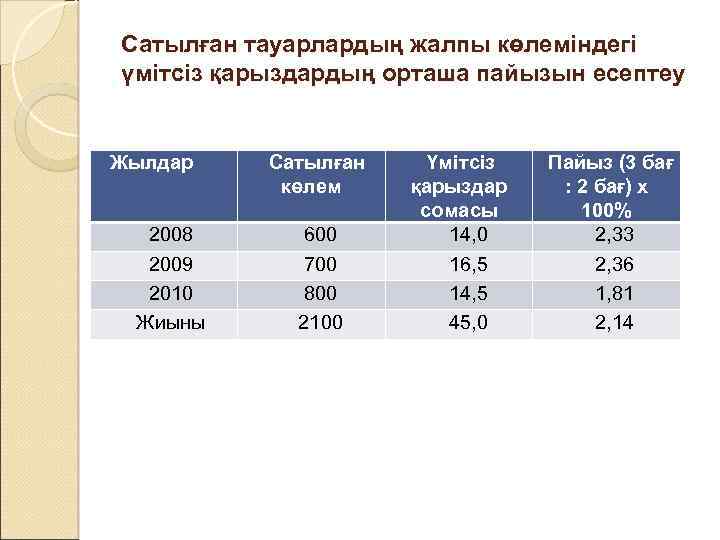 Сатылған тауарлардың жалпы көлеміндегі үмітсіз қарыздардың орташа пайызын есептеу

| Жылдар | Сатылған көлем | Үмітсіз қарыздар сомасы | Пайыз (3 бағ : 2 бағ) х 100% |
|---|---|---|---|
| 2008 | 600 | 14,0 | 2,33 |
| 2009 | 700 | 16,5 | 2,36 |
| 2010 | 800 | 14,5 | 1,81 |
| Жиыны | 2100 | 45,0 | 2,14 |